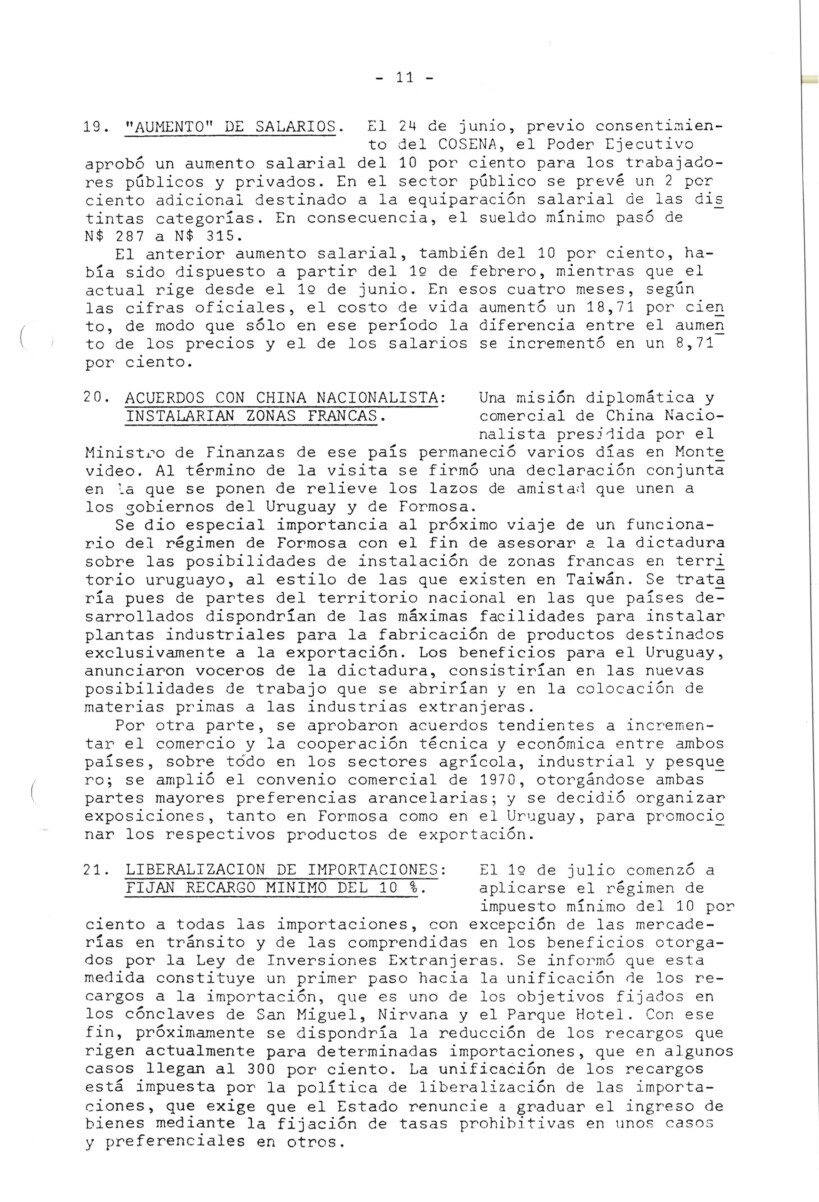 - 11 -

19. "AUMENTO" DE SALARIOS. El 24 de junio, previo consentimiento del COSENA, el Poder Ejecutivo aprobó un aumento salarial del 10 por ciento para los trabajadores públicos y privados. En el sector público se prevé un 2 por ciento adicional destinado a la equiparación salarial de las distintas categorías. En consecuencia, el sueldo mínimo pasó de N$ 287 a N$ 315.

El anterior aumento salarial, también del 10 por ciento, había sido dispuesto a partir del 1º de febrero, mientras que el actual rige desde el 1º de junio. En esos cuatro meses, según las cifras oficiales, el costo de vida aumentó un 18,71 por ciento, de modo que sólo en ese período la diferencia entre el aumento de los precios y el de los salarios se incrementó en un 8,71 por ciento.

20. ACUERDOS CON CHINA NACIONALISTA: INSTALARIAN ZONAS FRANCAS. Una misión diplomática y comercial de China Nacionalista presidida por el Ministro de Finanzas de ese país permaneció varios días en Montevideo. Al término de la visita se firmó una declaración conjunta en la que se ponen de relieve los lazos de amistad que unen a los gobiernos del Uruguay y de Formosa.

Se dio especial importancia al próximo viaje de un funcionario del régimen de Formosa con el fin de asesorar a la dictadura sobre las posibilidades de instalación de zonas francas en territorio uruguayo, al estilo de las que existen en Taiwán. Se trataría pues de partes del territorio nacional en las que países desarrollados dispondrían de las máximas facilidades para instalar plantas industriales para la fabricación de productos destinados exclusivamente a la exportación. Los beneficios para el Uruguay, anunciaron voceros de la dictadura, consistirían en las nuevas posibilidades de trabajo que se abrirían y en la colocación de materias primas a las industrias extranjeras.

Por otra parte, se aprobaron acuerdos tendientes a incrementar el comercio y la cooperación técnica y económica entre ambos países, sobre todo en los sectores agrícola, industrial y pesquero; se amplió el convenio comercial de 1970, otorgándose ambas partes mayores preferencias arancelarias; y se decidió organizar exposiciones, tanto en Formosa como en el Uruguay, para promocionar los respectivos productos de exportación.

21. LIBERALIZACION DE IMPORTACIONES: FIJAN RECARGO MINIMO DEL 10 %. El 1º de julio comenzó a aplicarse el régimen de impuesto mínimo del 10 por ciento a todas las importaciones, con excepción de las mercaderías en tránsito y de las comprendidas en los beneficios otorgados por la Ley de Inversiones Extranjeras. Se informó que esta medida constituye un primer paso hacia la unificación de los recargos a la importación, que es uno de los objetivos fijados en los cónclaves de San Miguel, Nirvana y el Parque Hotel. Con ese fin, próximamente se dispondría la reducción de los recargos que rigen actualmente para determinadas importaciones, que en algunos casos llegan al 300 por ciento. La unificación de los recargos está impuesta por la política de liberalización de las importaciones, que exige que el Estado renuncie a graduar el ingreso de bienes mediante la fijación de tasas prohibitivas en unos casos y preferenciales en otros.